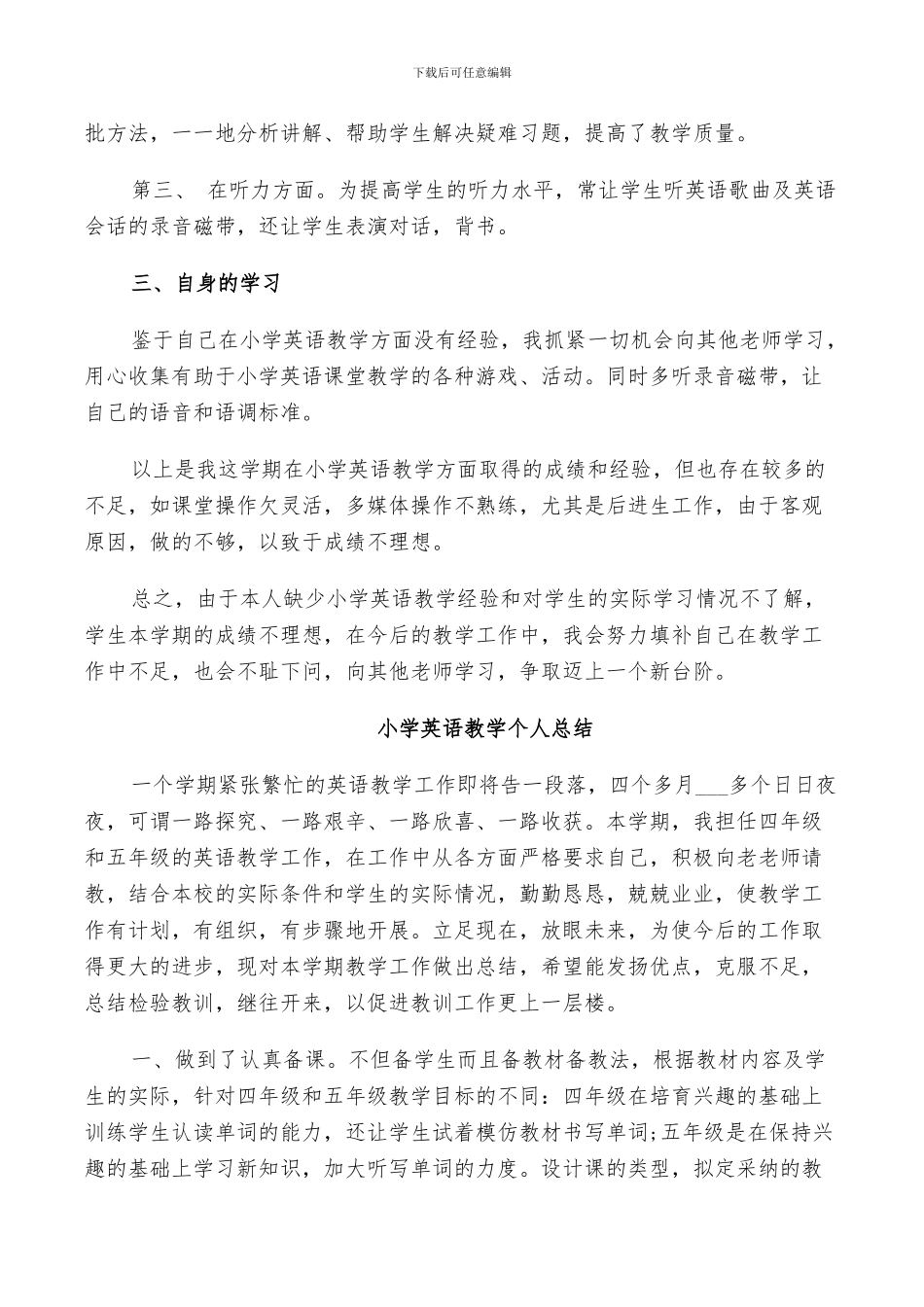 下载后可任意编辑

批方法，一一地分析讲解、帮助学生解决疑难习题，提高了教学质量。

第三、 在听力方面。为提高学生的听力水平，常让学生听英语歌曲及英语会话的录音磁带，还让学生表演对话，背书。

三、自身的学习

鉴于自己在小学英语教学方面没有经验，我抓紧一切机会向其他老师学习，用心收集有助于小学英语课堂教学的各种游戏、活动。同时多听录音磁带，让自己的语音和语调标准。

以上是我这学期在小学英语教学方面取得的成绩和经验，但也存在较多的不足，如课堂操作欠灵活，多媒体操作不熟练，尤其是后进生工作，由于客观原因，做的不够，以致于成绩不理想。

总之，由于本人缺少小学英语教学经验和对学生的实际学习情况不了解，学生本学期的成绩不理想，在今后的教学工作中，我会努力填补自己在教学工作中不足，也会不耻下问，向其他老师学习，争取迈上一个新台阶。

小学英语教学个人总结

一个学期紧张繁忙的英语教学工作即将告一段落，四个多月___多个日日夜夜，可谓一路探究、一路艰辛、一路欣喜、一路收获。本学期，我担任四年级和五年级的英语教学工作，在工作中从各方面严格要求自己，积极向老老师请教，结合本校的实际条件和学生的实际情况，勤勤恳恳，兢兢业业，使教学工作有计划，有组织，有步骤地开展。立足现在，放眼未来，为使今后的工作取得更大的进步，现对本学期教学工作做出总结，希望能发扬优点，克服不足，总结检验教训，继往开来，以促进教训工作更上一层楼。

一、做到了认真备课。不但备学生而且备教材备教法，根据教材内容及学生的实际，针对四年级和五年级教学目标的不同：四年级在培育兴趣的基础上训练学生认读单词的能力，还让学生试着模仿教材书写单词;五年级是在保持兴趣的基础上学习新知识，加大听写单词的力度。设计课的类型，拟定采纳的教